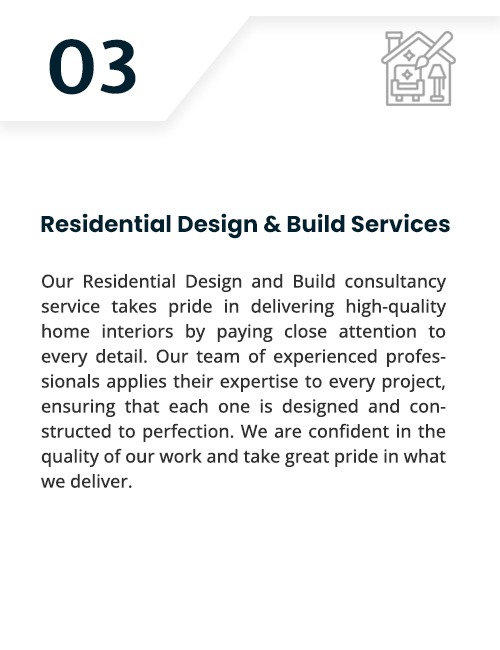 03

Residential Design & Build Services

Our Residential Design and Build consultancy service takes pride in delivering high-quality home interiors by paying close attention to every detail. Our team of experienced professionals applies their expertise to every project, ensuring that each one is designed and constructed to perfection. We are confident in the quality of our work and take great pride in what we deliver.